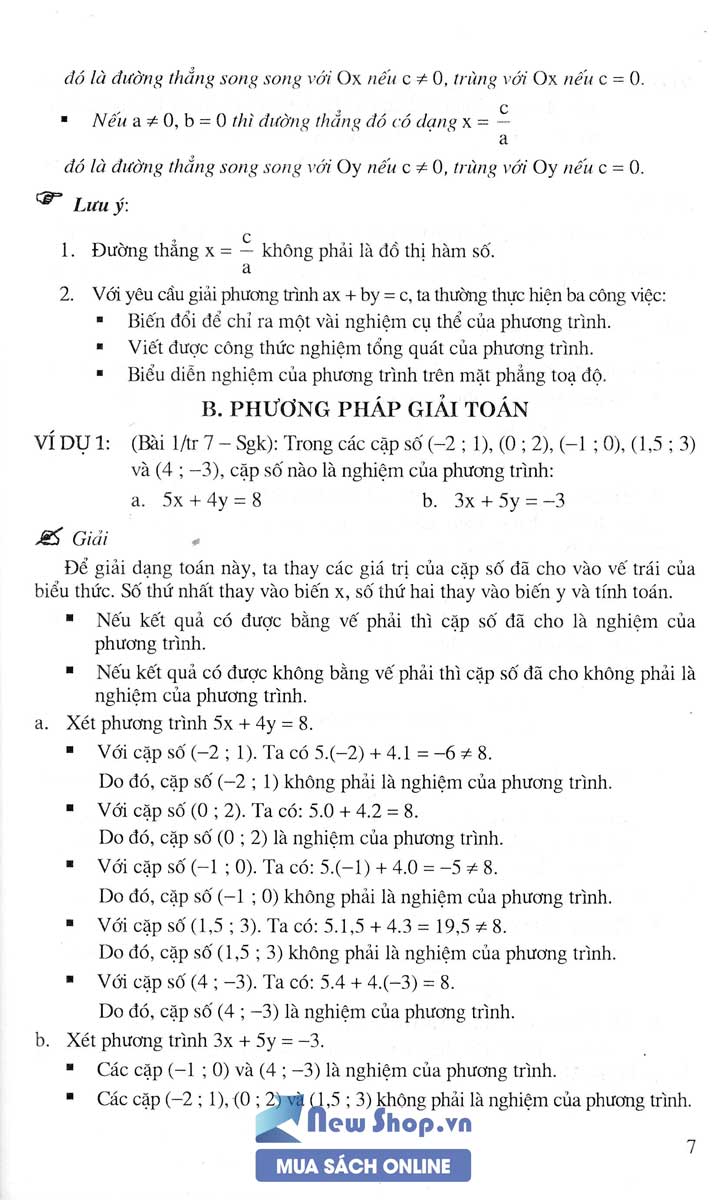 đó là đường thẳng song song với Ox nếu $c \neq 0$, trùng với Ox nếu $c = 0$.

▪ Nếu $a \neq 0$, $b = 0$ thì đường thẳng đó có dạng $x = \frac{c}{a}$

đó là đường thẳng song song với Oy nếu $c \neq 0$, trùng với Oy nếu $c = 0$.

Lưu ý:

1. Đường thẳng $x = \frac{c}{a}$ không phải là đồ thị hàm số.

2. Với yêu cầu giải phương trình $ax + by = c$, ta thường thực hiện ba công việc:
▪ Biến đổi để chỉ ra một vài nghiệm cụ thể của phương trình.
▪ Viết được công thức nghiệm tổng quát của phương trình.
▪ Biểu diễn nghiệm của phương trình trên mặt phẳng toạ độ.

B. PHƯƠNG PHÁP GIẢI TOÁN

VÍ DỤ 1: (Bài 1/tr 7 – Sgk): Trong các cặp số $(-2 ; 1)$, $(0 ; 2)$, $(-1 ; 0)$, $(1,5 ; 3)$ và $(4 ; -3)$, cặp số nào là nghiệm của phương trình:
a. $5x + 4y = 8$ b. $3x + 5y = -3$

Giải

Để giải dạng toán này, ta thay các giá trị của cặp số đã cho vào vế trái của biểu thức. Số thứ nhất thay vào biến x, số thứ hai thay vào biến y và tính toán.
▪ Nếu kết quả có được bằng vế phải thì cặp số đã cho là nghiệm của phương trình.
▪ Nếu kết quả có được không bằng vế phải thì cặp số đã cho không phải là nghiệm của phương trình.

a. Xét phương trình $5x + 4y = 8$.
▪ Với cặp số $(-2 ; 1)$. Ta có $5.(-2) + 4.1 = -6 \neq 8$.
Do đó, cặp số $(-2 ; 1)$ không phải là nghiệm của phương trình.
▪ Với cặp số $(0 ; 2)$. Ta có: $5.0 + 4.2 = 8$.
Do đó, cặp số $(0 ; 2)$ là nghiệm của phương trình.
▪ Với cặp số $(-1 ; 0)$. Ta có: $5.(-1) + 4.0 = -5 \neq 8$.
Do đó, cặp số $(-1 ; 0)$ không phải là nghiệm của phương trình.
▪ Với cặp số $(1,5 ; 3)$. Ta có: $5.1,5 + 4.3 = 19,5 \neq 8$.
Do đó, cặp số $(1,5 ; 3)$ không phải là nghiệm của phương trình.
▪ Với cặp số $(4 ; -3)$. Ta có: $5.4 + 4.(-3) = 8$.
Do đó, cặp số $(4 ; -3)$ là nghiệm của phương trình.

b. Xét phương trình $3x + 5y = -3$.
▪ Các cặp $(-1 ; 0)$ và $(4 ; -3)$ là nghiệm của phương trình.
▪ Các cặp $(-2 ; 1)$, $(0 ; 2)$ và $(1,5 ; 3)$ không phải là nghiệm của phương trình.

New Shop.vn
MUA SÁCH ONLINE

7